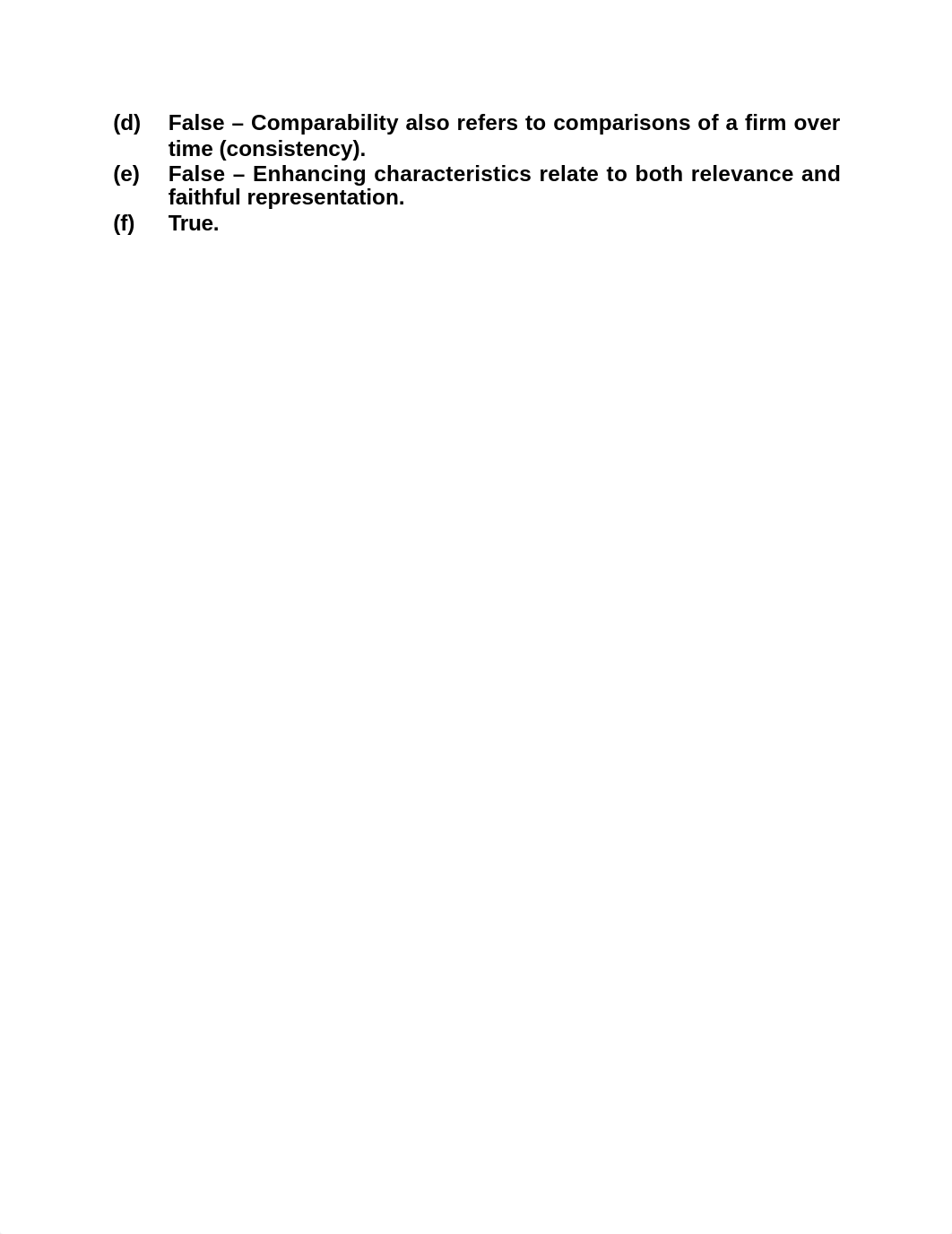 (d) False – Comparability also refers to comparisons of a firm over time (consistency).
(e) False – Enhancing characteristics relate to both relevance and faithful representation.
(f) True.